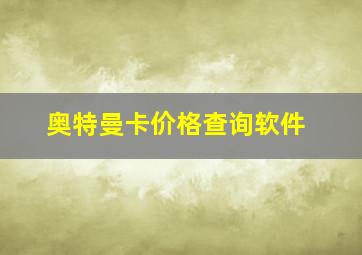 奥特曼卡价格查询软件